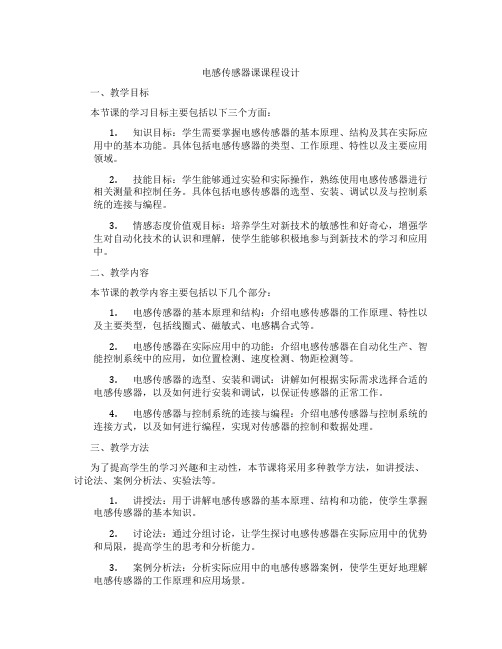 电感传感器课课程设计

一、教学目标

本节课的学习目标主要包括以下三个方面：

1. 知识目标：学生需要掌握电感传感器的基本原理、结构及其在实际应用中的基本功能。具体包括电感传感器的类型、工作原理、特性以及主要应用领域。

2. 技能目标：学生能够通过实验和实际操作，熟练使用电感传感器进行相关测量和控制任务。具体包括电感传感器的选型、安装、调试以及与控制系统的连接与编程。

3. 情感态度价值观目标：培养学生对新技术的敏感性和好奇心，增强学生对自动化技术的认识和理解，使学生能够积极地参与到新技术的学习和应用中。

二、教学内容

本节课的教学内容主要包括以下几个部分：

1. 电感传感器的基本原理和结构：介绍电感传感器的工作原理、特性以及主要类型，包括线圈式、磁敏式、电感耦合式等。

2. 电感传感器在实际应用中的功能：介绍电感传感器在自动化生产、智能控制系统中的应用，如位置检测、速度检测、物距检测等。

3. 电感传感器的选型、安装和调试：讲解如何根据实际需求选择合适的电感传感器，以及如何进行安装和调试，以保证传感器的正常工作。

4. 电感传感器与控制系统的连接与编程：介绍电感传感器与控制系统的连接方式，以及如何进行编程，实现对传感器的控制和数据处理。

三、教学方法

为了提高学生的学习兴趣和主动性，本节课将采用多种教学方法，如讲授法、讨论法、案例分析法、实验法等。

1. 讲授法：用于讲解电感传感器的基本原理、结构和功能，使学生掌握电感传感器的基本知识。

2. 讨论法：通过分组讨论，让学生探讨电感传感器在实际应用中的优势和局限，提高学生的思考和分析能力。

3. 案例分析法：分析实际应用中的电感传感器案例，使学生更好地理解电感传感器的工作原理和应用场景。